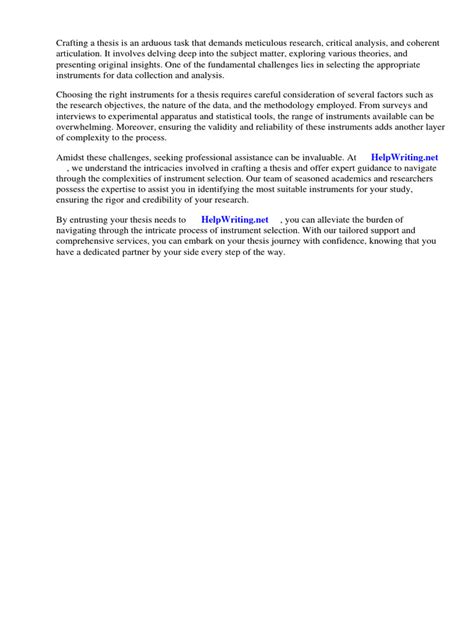 Crafting a thesis is an arduous task that demands meticulous research, critical analysis, and coherent articulation. It involves delving deep into the subject matter, exploring various theories, and presenting original insights. One of the fundamental challenges lies in selecting the appropriate instruments for data collection and analysis.

Choosing the right instruments for a thesis requires careful consideration of several factors such as the research objectives, the nature of the data, and the methodology employed. From surveys and interviews to experimental apparatus and statistical tools, the range of instruments available can be overwhelming. Moreover, ensuring the validity and reliability of these instruments adds another layer of complexity to the process.

Amidst these challenges, seeking professional assistance can be invaluable. At HelpWriting.net , we understand the intricacies involved in crafting a thesis and offer expert guidance to navigate through the complexities of instrument selection. Our team of seasoned academics and researchers possess the expertise to assist you in identifying the most suitable instruments for your study, ensuring the rigor and credibility of your research.

By entrusting your thesis needs to HelpWriting.net , you can alleviate the burden of navigating through the intricate process of instrument selection. With our tailored support and comprehensive services, you can embark on your thesis journey with confidence, knowing that you have a dedicated partner by your side every step of the way.